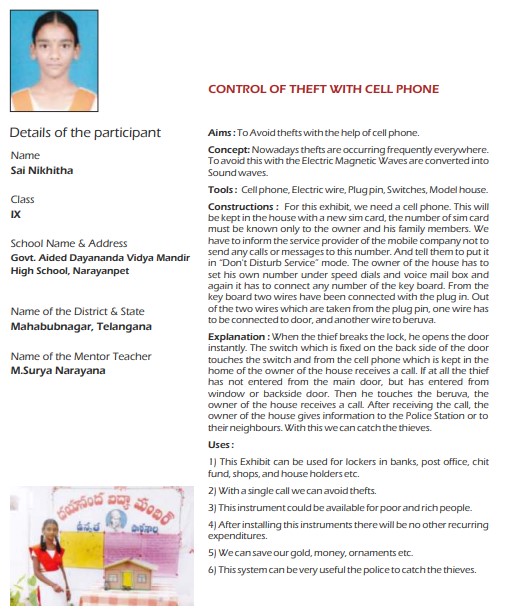 Details of the participant

Name
Sai Nikhitha

Class
IX

School Name & Address
Govt. Aided Dayananda Vidya Mandir High School, Narayanpet

Name of the District & State
Mahabubnagar, Telangana

Name of the Mentor Teacher
M.Surya Narayana

దయానంద విద్యా మందిర్ ఉన్నత పాఠశాల

CONTROL OF THEFT WITH CELL PHONE

Aims : To Avoid thefts with the help of cell phone.

Concept: Nowadays thefts are occurring frequently everywhere. To avoid this with the Electric Magnetic Waves are converted into Sound waves.

Tools : Cell phone, Electric wire, Plug pin, Switches, Model house.

Constructions : For this exhibit, we need a cell phone. This will be kept in the house with a new sim card, the number of sim card must be known only to the owner and his family members. We have to inform the service provider of the mobile company not to send any calls or messages to this number. And tell them to put it in "Don't Disturb Service" mode. The owner of the house has to set his own number under speed dials and voice mail box and again it has to connect any number of the key board. From the key board two wires have been connected with the plug in. Out of the two wires which are taken from the plug pin, one wire has to be connected to door, and another wire to beruva.

Explanation : When the thief breaks the lock, he opens the door instantly. The switch which is fixed on the back side of the door touches the switch and from the cell phone which is kept in the home of the owner of the house receives a call. If at all the thief has not entered from the main door, but has entered from window or backside door. Then he touches the beruva, the owner of the house receives a call. After receiving the call, the owner of the house gives information to the Police Station or to their neighbours. With this we can catch the thieves.

Uses :

1) This Exhibit can be used for lockers in banks, post office, chit fund, shops, and house holders etc.

2) With a single call we can avoid thefts.

3) This instrument could be available for poor and rich people.

4) After installing this instruments there will be no other recurring expenditures.

5) We can save our gold, money, ornaments etc.

6) This system can be very useful the police to catch the thieves.